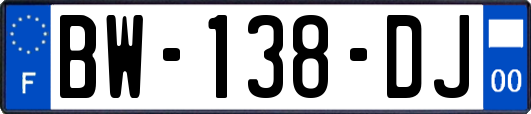 F

BW-138-DJ

00